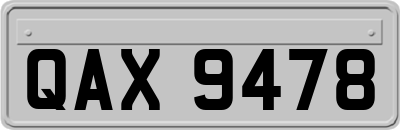 QAX 9478